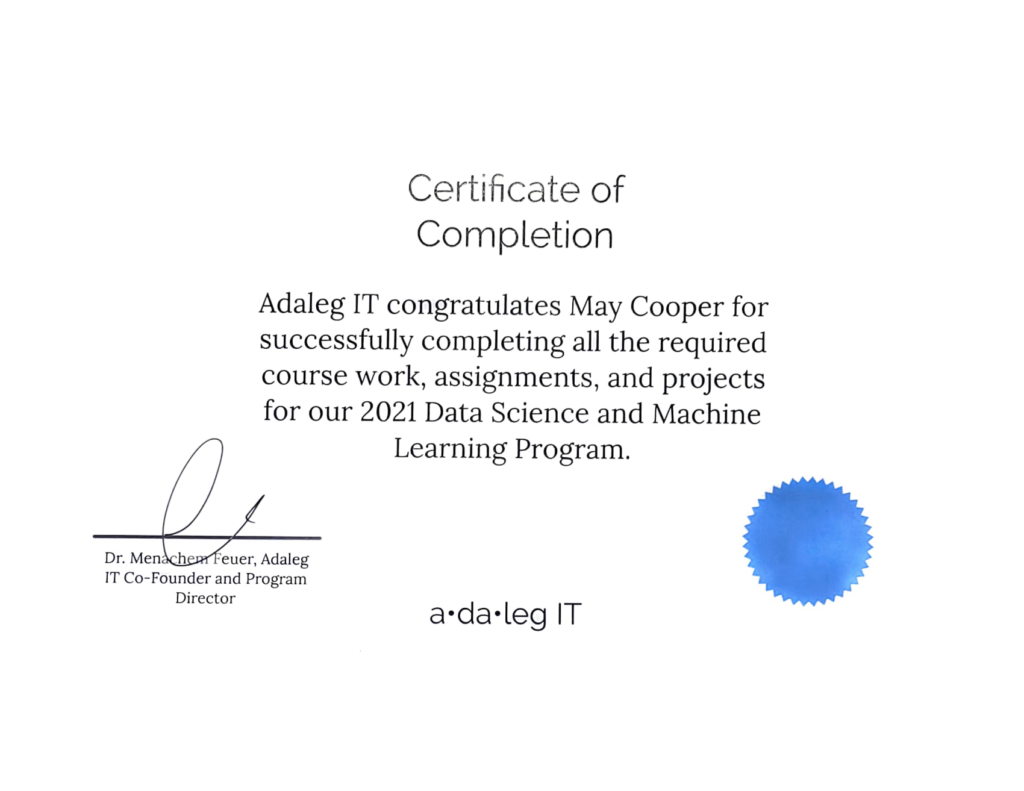 Certificate of Completion

Adaleg IT congratulates May Cooper for successfully completing all the required course work, assignments, and projects for our 2021 Data Science and Machine Learning Program.

Dr. Menachem Feuer, Adaleg IT Co-Founder and Program Director

a•da•leg IT